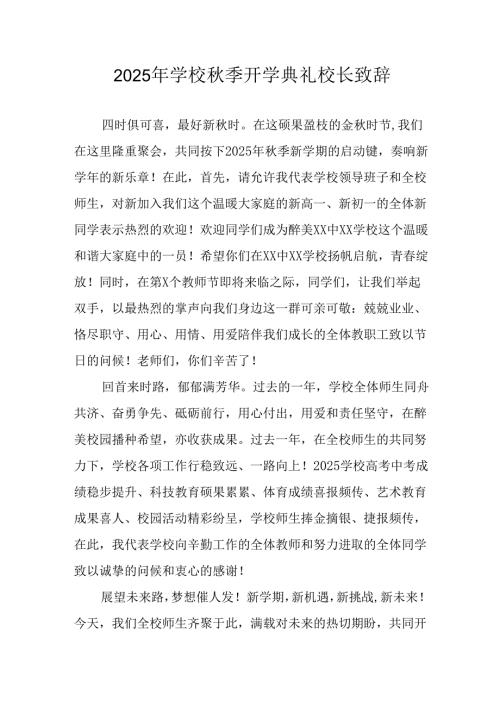 2025年学校秋季开学典礼校长致辞

四时俱可喜，最好新秋时。在这硕果盈枝的金秋时节,我们在这里隆重聚会，共同按下2025年秋季新学期的启动键，奏响新学年的新乐章！在此，首先，请允许我代表学校领导班子和全校师生，对新加入我们这个温暖大家庭的新高一、新初一的全体新同学表示热烈的欢迎！欢迎同学们成为醉美XX中XX学校这个温暖和谐大家庭中的一员！希望你们在XX中XX学校扬帆启航，青春绽放！同时，在第X个教师节即将来临之际，同学们，让我们举起双手，以最热烈的掌声向我们身边这一群可亲可敬：兢兢业业、恪尽职守、用心、用情、用爱陪伴我们成长的全体教职工致以节日的问候！老师们，你们辛苦了！

回首来时路，郁郁满芳华。过去的一年，学校全体师生同舟共济、奋勇争先、砥砺前行，用心付出，用爱和责任坚守，在醉美校园播种希望，亦收获成果。过去一年，在全校师生的共同努力下，学校各项工作行稳致远、一路向上！2025学校高考中考成绩稳步提升、科技教育硕果累累、体育成绩喜报频传、艺术教育成果喜人、校园活动精彩纷呈，学校师生捧金摘银、捷报频传，在此，我代表学校向辛勤工作的全体教师和努力进取的全体同学致以诚挚的问候和衷心的感谢！

展望未来路，梦想催人发！新学期，新机遇，新挑战，新未来！今天，我们全校师生齐聚于此，满载对未来的热切期盼，共同开